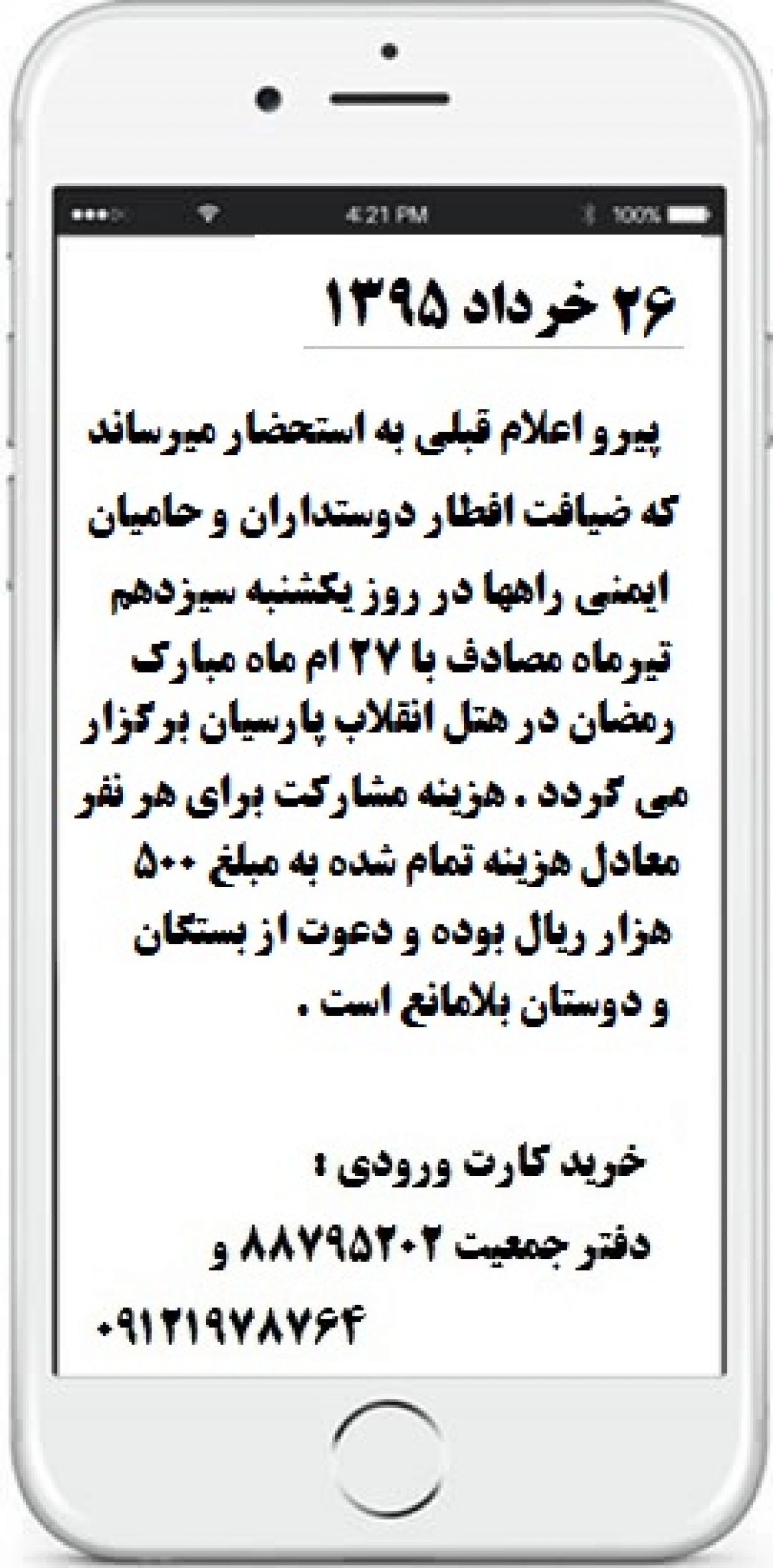 4:21 PM
100%

۲۶ خرداد ۱۳۹۵

پیرو اعلام قبلی به استحضار میرساند که ضیافت افطار دوستداران و حامیان ایمنی راهها در روز یکشنبه سیزدهم تیرماه مصادف با ۲۷ ام ماه مبارک رمضان در هتل انقلاب پارسیان برگزار می گردد . هزینه مشارکت برای هر نفر معادل هزینه تمام شده به مبلغ ۵۰۰ هزار ریال بوده و دعوت از بستگان و دوستان بلامانع است .

خرید کارت ورودی :
دفتر جمعیت ۸۸۷۹۵۲۰۲ و
۰۹۱۲۱۹۷۸۷۶۴